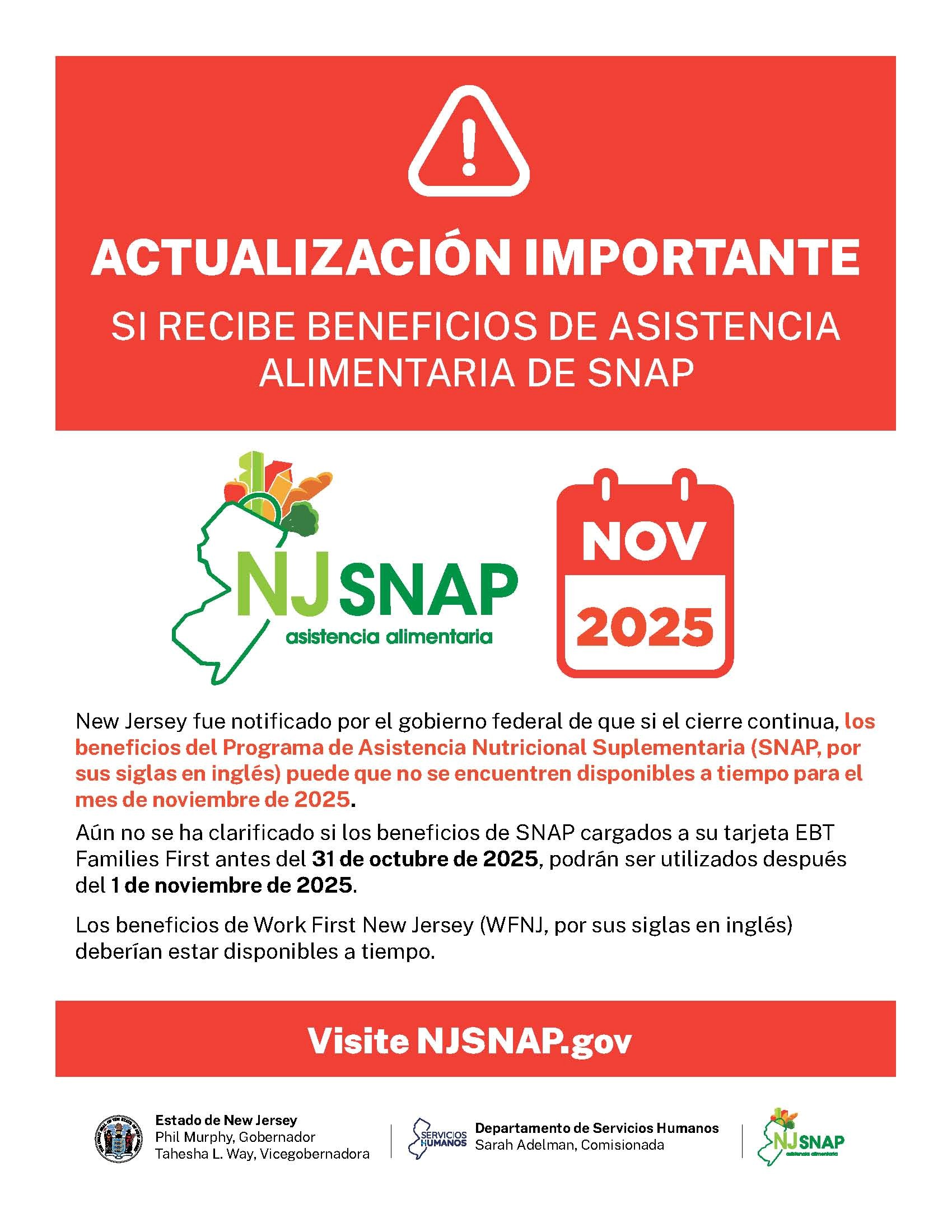 ACTUALIZACIÓN IMPORTANTE

SI RECIBE BENEFICIOS DE ASISTENCIA ALIMENTARIA DE SNAP

NJ SNAP
asistencia alimentaria

NOV
2025

New Jersey fue notificado por el gobierno federal de que si el cierre continua, los beneficios del Programa de Asistencia Nutricional Suplementaria (SNAP, por sus siglas en inglés) puede que no se encuentren disponibles a tiempo para el mes de noviembre de 2025.

Aún no se ha clarificado si los beneficios de SNAP cargados a su tarjeta EBT Families First antes del 31 de octubre de 2025, podrán ser utilizados después del 1 de noviembre de 2025.

Los beneficios de Work First New Jersey (WFNJ, por sus siglas en inglés) deberían estar disponibles a tiempo.

Visite NJSNAP.gov

Estado de New Jersey
Phil Murphy, Gobernador
Tahesha L. Way, Vicegobernadora

SERVICIOS HUMANOS
Departamento de Servicios Humanos
Sarah Adelman, Comisionada

NJ SNAP
asistencia alimentaria